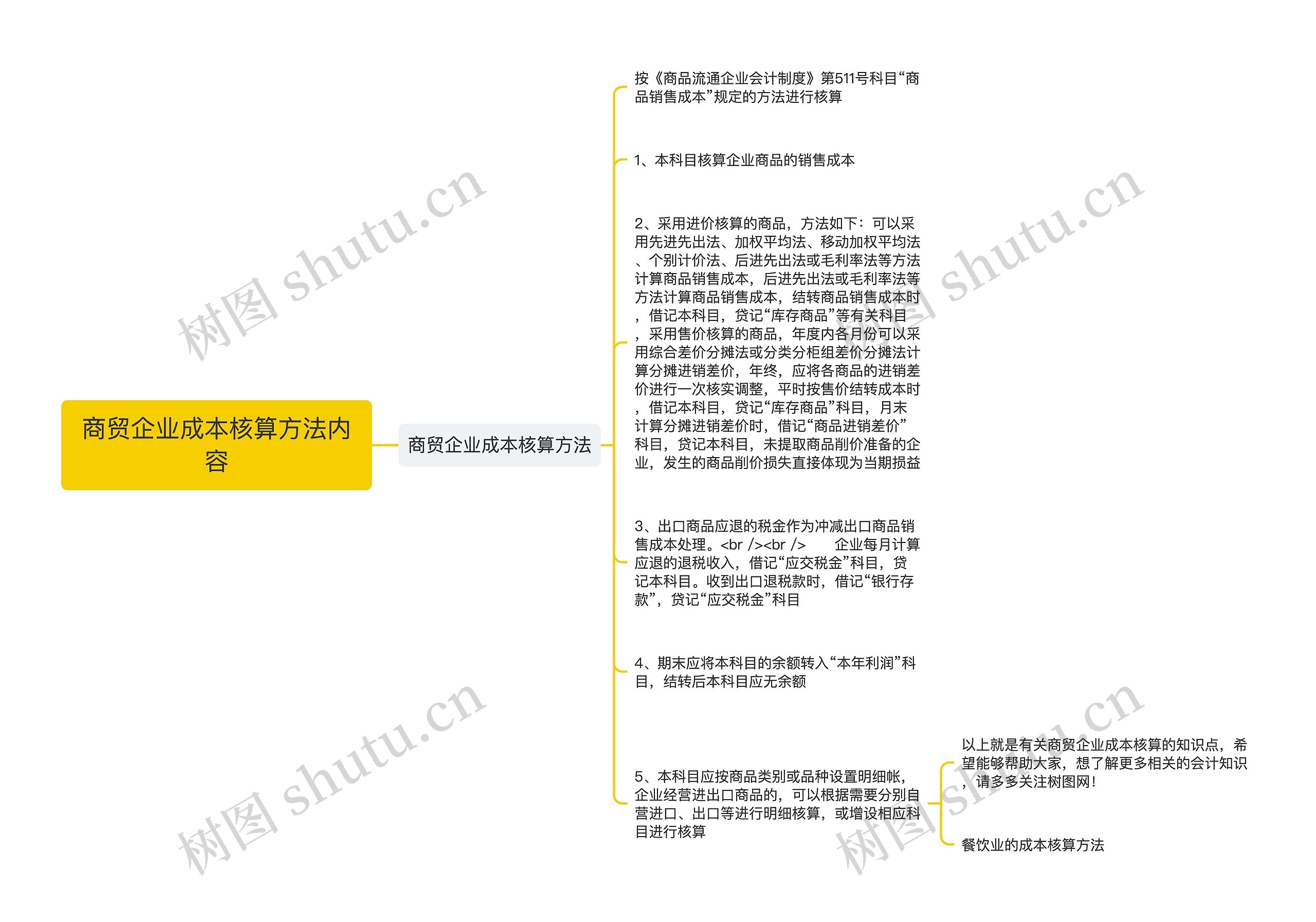 商贸企业成本核算方法内容

商贸企业成本核算方法

按《商品流通企业会计制度》第511号科目“商品销售成本”规定的方法进行核算

1、本科目核算企业商品的销售成本

2、采用进价核算的商品，方法如下：可以采用先进先出法、加权平均法、移动加权平均法、个别计价法、后进先出法或毛利率法等方法计算商品销售成本，后进先出法或毛利率法等方法计算商品销售成本，结转商品销售成本时，借记本科目，贷记“库存商品”等有关科目，采用售价核算的商品，年度内各月份可以采用综合差价分摊法或分类分柜组差价分摊法计算分摊进销差价，年终，应将各商品的进销差价进行一次核实调整，平时按售价结转成本时，借记本科目，贷记“库存商品”科目，月末计算分摊进销差价时，借记“商品进销差价”科目，贷记本科目，未提取商品削价准备的企业，发生的商品削价损失直接体现为当期损益

3、出口商品应退的税金作为冲减出口商品销售成本处理。<br /><br />　　企业每月计算应退的退税收入，借记“应交税金”科目，贷记本科目。收到出口退税款时，借记“银行存款”，贷记“应交税金”科目

4、期末应将本科目的余额转入“本年利润”科目，结转后本科目应无余额

5、本科目应按商品类别或品种设置明细帐，企业经营进出口商品的，可以根据需要分别自营进口、出口等进行明细核算，或增设相应科目进行核算

以上就是有关商贸企业成本核算的知识点，希望能够帮助大家，想了解更多相关的会计知识，请多多关注树图网！

餐饮业的成本核算方法

树图 shutu.cn
树图 shutu.cn
树图 shutu.cn
树图 shutu.cn